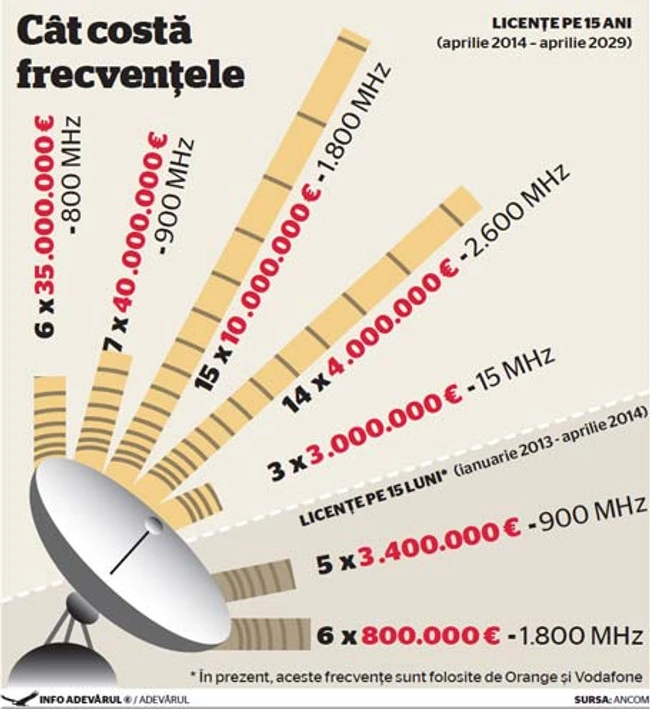 Cât costă frecvențele

LICENȚE PE 15 ANI
(aprilie 2014 - aprilie 2029)

6 x 35.000.000 € -800 MHz

7 x 40.000.000 € -900 MHz

15 x 10.000.000 € -1.800 MHz

14 x 4.000.000 € -2.600 MHz

3 x 3.000.000 € -15 MHz

LICENȚE PE 15 LUNI* (ianuarie 2013 - aprilie 2014)

5 x 3.400.000 € -900 MHz

6 x 800.000 € -1.800 MHz

* În prezent, aceste frecvențe sunt folosite de Orange și Vodafone

INFO ADEVĂRUL ® / ADEVĂRUL

SURSA: ANCOM